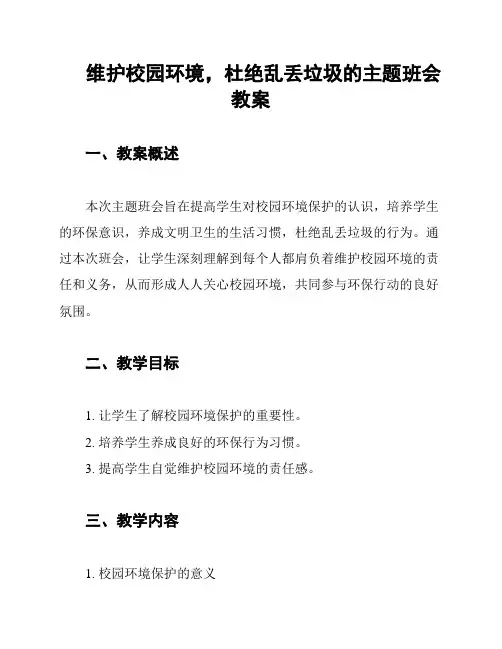 维护校园环境，杜绝乱丢垃圾的主题班会教案

一、教案概述

本次主题班会旨在提高学生对校园环境保护的认识，培养学生的环保意识，养成文明卫生的生活习惯，杜绝乱丢垃圾的行为。通过本次班会，让学生深刻理解到每个人都肩负着维护校园环境的责任和义务，从而形成人人关心校园环境，共同参与环保行动的良好氛围。

二、教学目标

1. 让学生了解校园环境保护的重要性。

2. 培养学生养成良好的环保行为习惯。

3. 提高学生自觉维护校园环境的责任感。

三、教学内容

1. 校园环境保护的意义